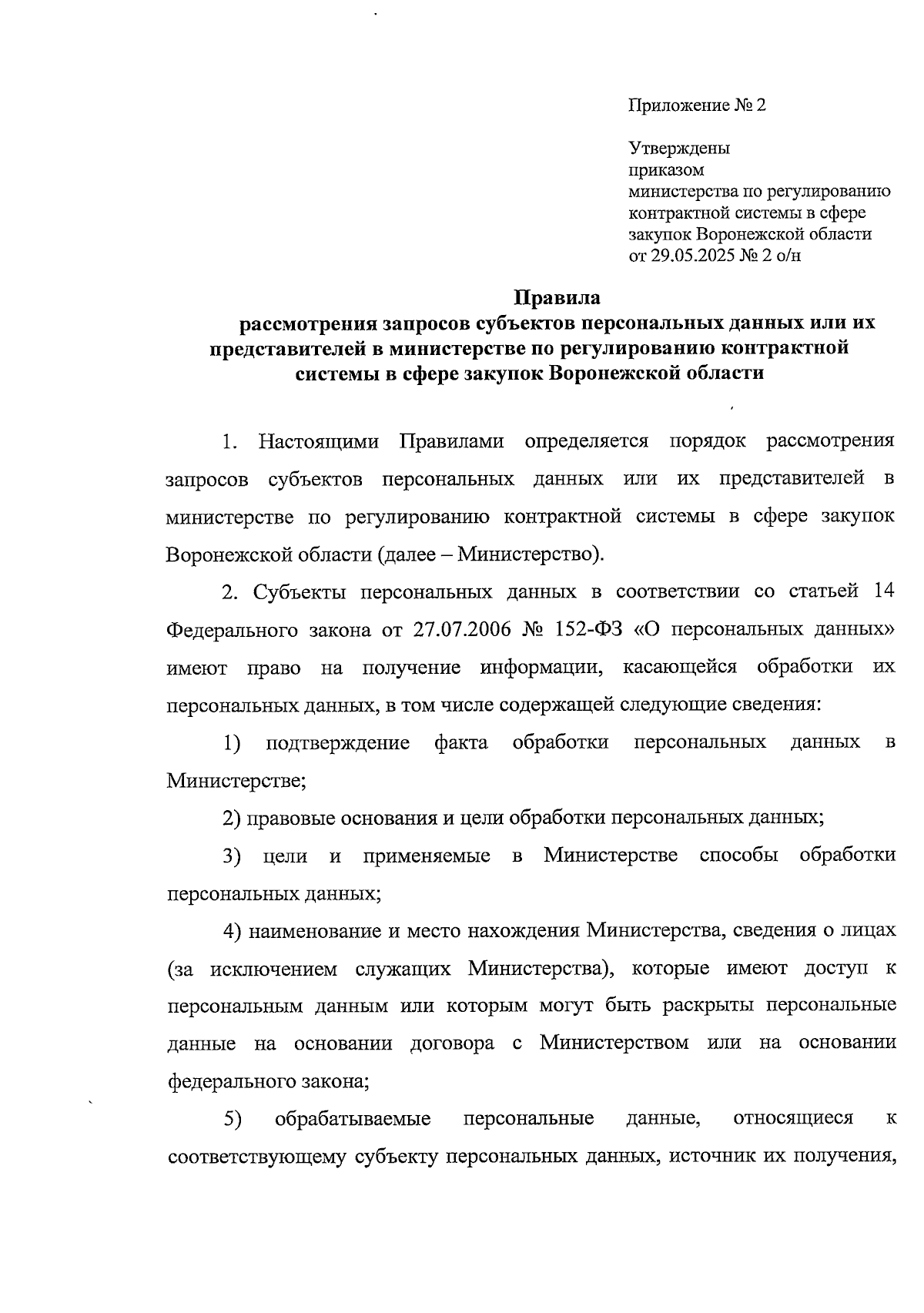 Приложение № 2

Утверждены
приказом
министерства по регулированию
контрактной системы в сфере
закупок Воронежской области
от 29.05.2025 № 2 о/н

Правила
рассмотрения запросов субъектов персональных данных или их представителей в министерстве по регулированию контрактной системы в сфере закупок Воронежской области

1. Настоящими Правилами определяется порядок рассмотрения запросов субъектов персональных данных или их представителей в министерстве по регулированию контрактной системы в сфере закупок Воронежской области (далее – Министерство).

2. Субъекты персональных данных в соответствии со статьей 14 Федерального закона от 27.07.2006 № 152-ФЗ «О персональных данных» имеют право на получение информации, касающейся обработки их персональных данных, в том числе содержащей следующие сведения:

1) подтверждение факта обработки персональных данных в Министерстве;

2) правовые основания и цели обработки персональных данных;

3) цели и применяемые в Министерстве способы обработки персональных данных;

4) наименование и место нахождения Министерства, сведения о лицах (за исключением служащих Министерства), которые имеют доступ к персональным данным или которым могут быть раскрыты персональные данные на основании договора с Министерством или на основании федерального закона;

5) обрабатываемые персональные данные, относящиеся к соответствующему субъекту персональных данных, источник их получения,